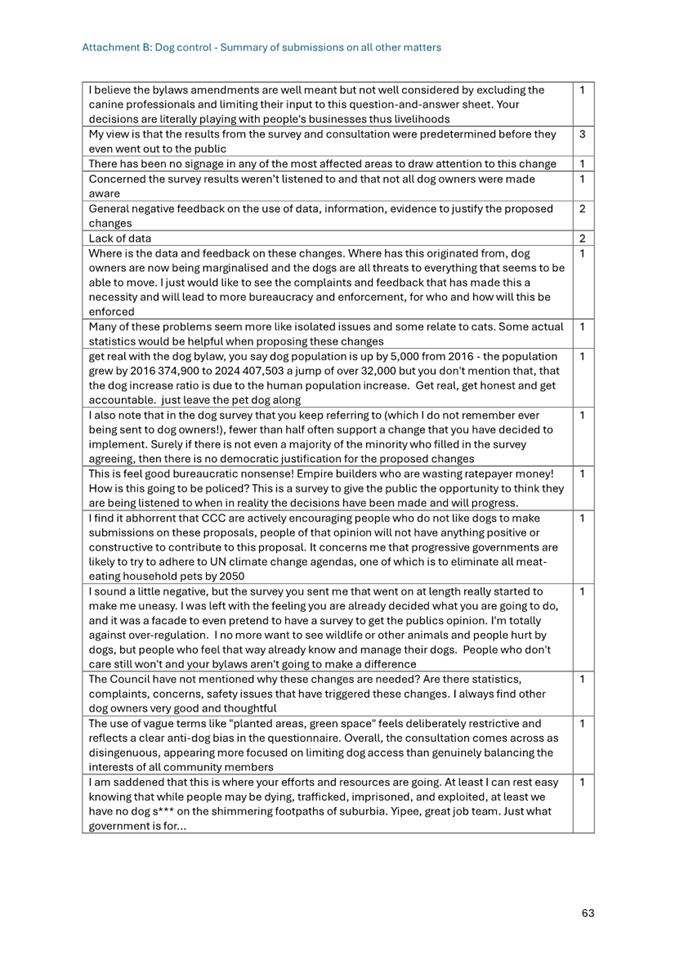 Attachment B: Dog control - Summary of submissions on all other matters

| | |
|---|---|
| I believe the bylaws amendments are well meant but not well considered by excluding the canine professionals and limiting their input to this question-and-answer sheet. Your decisions are literally playing with people's businesses thus livelihoods | 1 |
| My view is that the results from the survey and consultation were predetermined before they even went out to the public | 3 |
| There has been no signage in any of the most affected areas to draw attention to this change | 1 |
| Concerned the survey results weren't listened to and that not all dog owners were made aware | 1 |
| General negative feedback on the use of data, information, evidence to justify the proposed changes | 2 |
| Lack of data | 2 |
| Where is the data and feedback on these changes. Where has this originated from, dog owners are now being marginalised and the dogs are all threats to everything that seems to be able to move. I just would like to see the complaints and feedback that has made this a necessity and will lead to more bureaucracy and enforcement, for who and how will this be enforced | 1 |
| Many of these problems seem more like isolated issues and some relate to cats. Some actual statistics would be helpful when proposing these changes | 1 |
| get real with the dog bylaw, you say dog population is up by 5,000 from 2016 - the population grew by 2016 374,900 to 2024 407,503 a jump of over 32,000 but you don't mention that, that the dog increase ratio is due to the human population increase. Get real, get honest and get accountable. just leave the pet dog along | 1 |
| I also note that in the dog survey that you keep referring to (which I do not remember ever being sent to dog owners!), fewer than half often support a change that you have decided to implement. Surely if there is not even a majority of the minority who filled in the survey agreeing, then there is no democratic justification for the proposed changes | 1 |
| This is feel good bureaucratic nonsense! Empire builders who are wasting ratepayer money! How is this going to be policed? This is a survey to give the public the opportunity to think they are being listened to when in reality the decisions have been made and will progress. | 1 |
| I find it abhorrent that CCC are actively encouraging people who do not like dogs to make submissions on these proposals, people of that opinion will not have anything positive or constructive to contribute to this proposal. It concerns me that progressive governments are likely to try to adhere to UN climate change agendas, one of which is to eliminate all meat-eating household pets by 2050 | 1 |
| I sound a little negative, but the survey you sent me that went on at length really started to make me uneasy. I was left with the feeling you are already decided what you are going to do, and it was a facade to even pretend to have a survey to get the publics opinion. I'm totally against over-regulation. I no more want to see wildlife or other animals and people hurt by dogs, but people who feel that way already know and manage their dogs. People who don't care still won't and your bylaws aren't going to make a difference | 1 |
| The Council have not mentioned why these changes are needed? Are there statistics, complaints, concerns, safety issues that have triggered these changes. I always find other dog owners very good and thoughtful | 1 |
| The use of vague terms like "planted areas, green space" feels deliberately restrictive and reflects a clear anti-dog bias in the questionnaire. Overall, the consultation comes across as disingenuous, appearing more focused on limiting dog access than genuinely balancing the interests of all community members | 1 |
| I am saddened that this is where your efforts and resources are going. At least I can rest easy knowing that while people may be dying, trafficked, imprisoned, and exploited, at least we have no dog s*** on the shimmering footpaths of suburbia. Yipee, great job team. Just what government is for... | 1 |

63